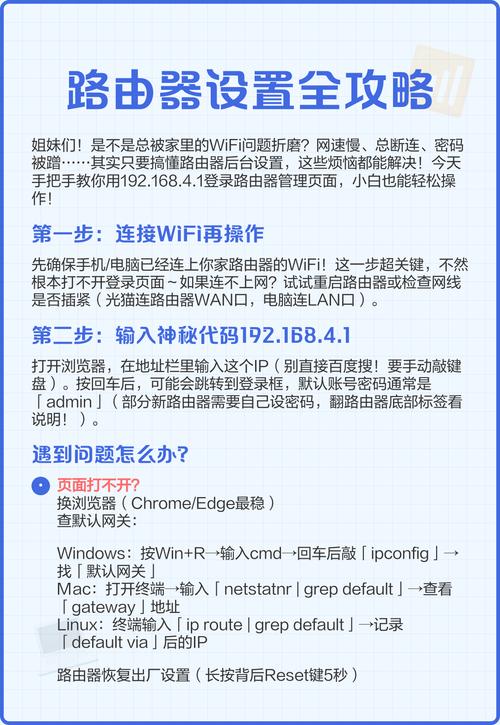 路由器设置全攻略

姐妹们！是不是总被家里的WiFi问题折磨？网速慢、总断连、密码被蹭……其实只要搞懂路由器后台设置，这些烦恼都能解决！今天手把手教你用192.168.4.1登录路由器管理页面，小白也能轻松操作！

第一步：连接WiFi再操作

先确保手机/电脑已经连上你家路由器的WiFi！这一步超关键，不然根本打不开登录页面～如果连不上网？试试重启路由器或检查网线是否插紧（光猫连路由器WAN口，电脑连LAN口）。

第二步：输入神秘代码192.168.4.1

打开浏览器，在地址栏里输入这个IP（别直接百度搜！要手动敲键盘）。按回车后，可能会跳转到登录框，默认账号密码通常是「admin」（部分新路由器需要自己设密码，翻路由器底部标签看说明！）。

遇到问题怎么办？

页面打不开？
换浏览器（Chrome/Edge最稳）
查默认网关：

Windows：按Win+R→输入cmd→回车后敲「ipconfig」→找「默认网关」
Mac：打开终端→输入「netstatnr | grep default」→查看「gateway」地址
Linux：终端输入「ip route | grep default」→记录「default via」后的IP

路由器恢复出厂设置（长按背后Reset键5秒）